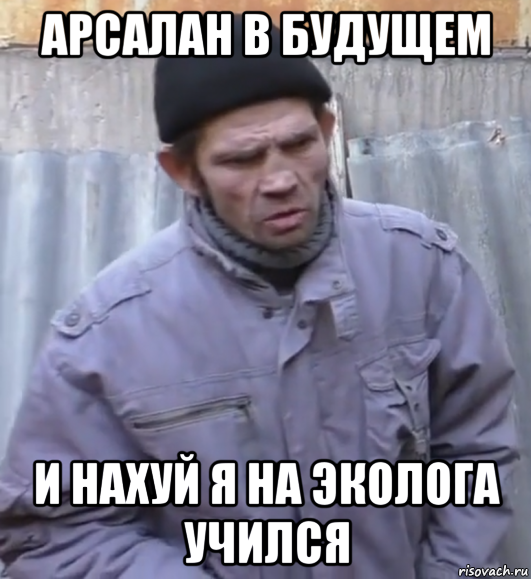 АРСАЛАН В БУДУЩЕМ

И НАХУЙ Я НА ЭКОЛОГА УЧИЛСЯ

risovach.ru